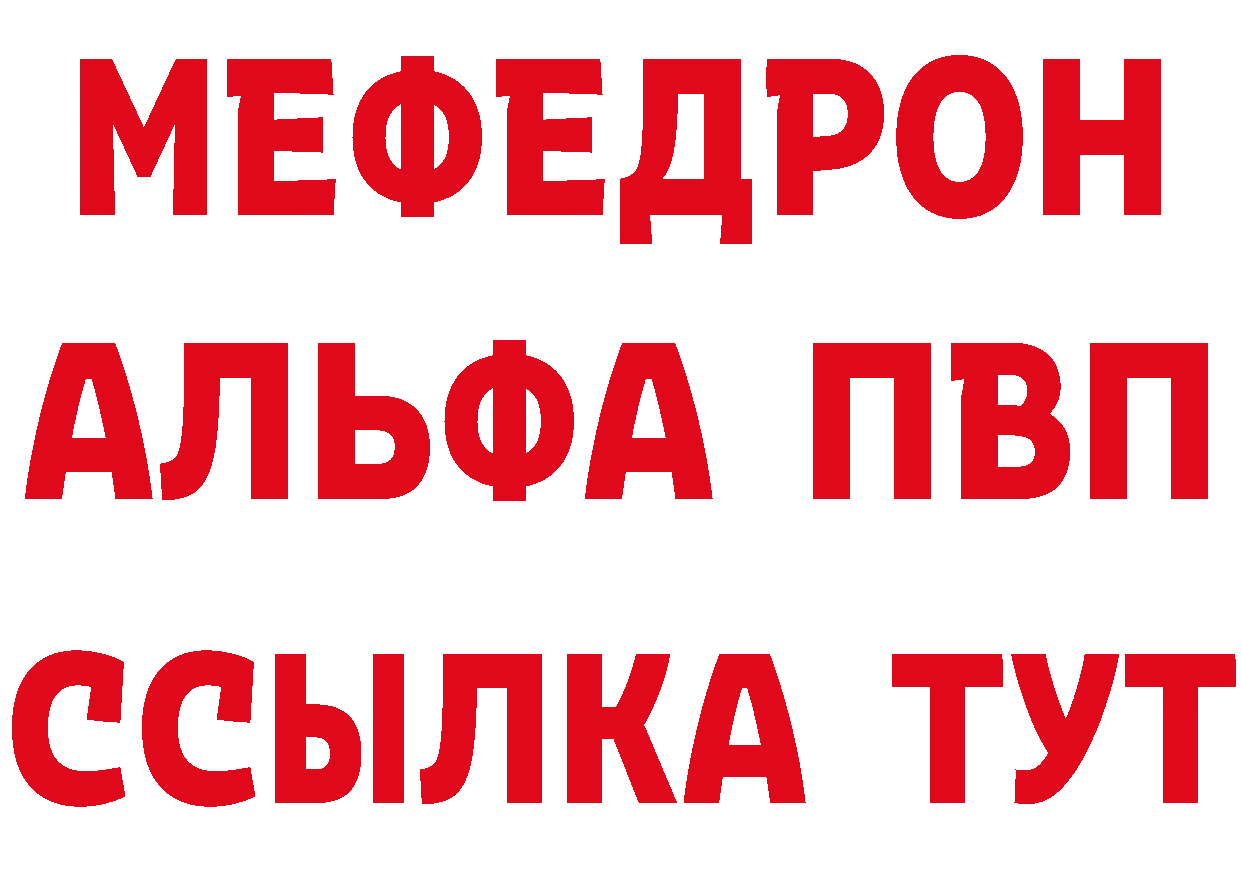 МЕФЕДРОН
АЛЬФА ПВП
ССЫЛКА ТУТ